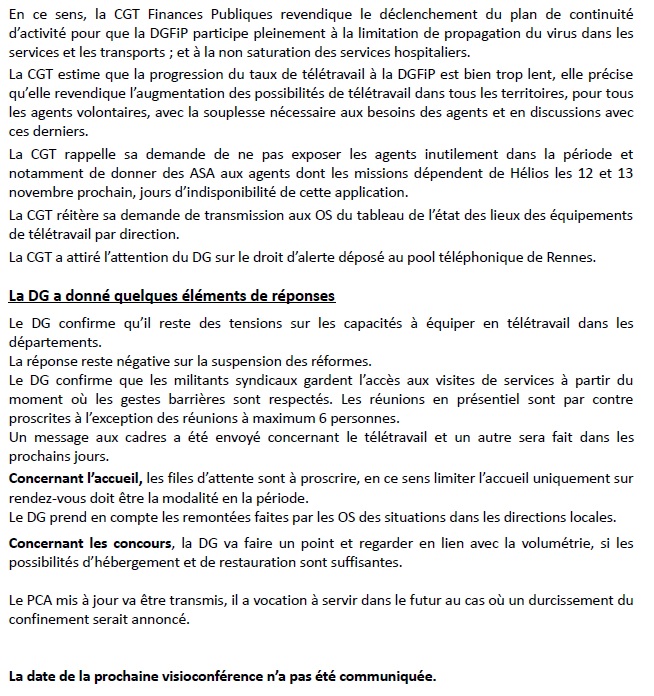 En ce sens, la CGT Finances Publiques revendique le déclenchement du plan de continuité d'activité pour que la DGFiP participe pleinement à la limitation de propagation du virus dans les services et les transports ; et à la non saturation des services hospitaliers.

La CGT estime que la progression du taux de télétravail à la DGFiP est bien trop lent, elle précise qu'elle revendique l'augmentation des possibilités de télétravail dans tous les territoires, pour tous les agents volontaires, avec la souplesse nécessaire aux besoins des agents et en discussions avec ces derniers.

La CGT rappelle sa demande de ne pas exposer les agents inutilement dans la période et notamment de donner des ASA aux agents dont les missions dépendent de Hélios les 12 et 13 novembre prochain, jours d'indisponibilité de cette application.

La CGT réitère sa demande de transmission aux OS du tableau de l'état des lieux des équipements de télétravail par direction.

La CGT a attiré l'attention du DG sur le droit d'alerte déposé au pool téléphonique de Rennes.

La DG a donné quelques éléments de réponses

Le DG confirme qu'il reste des tensions sur les capacités à équiper en télétravail dans les départements.
La réponse reste négative sur la suspension des réformes.
Le DG confirme que les militants syndicaux gardent l'accès aux visites de services à partir du moment où les gestes barrières sont respectés. Les réunions en présentiel sont par contre proscrites à l'exception des réunions à maximum 6 personnes.
Un message aux cadres a été envoyé concernant le télétravail et un autre sera fait dans les prochains jours.

Concernant l'accueil, les files d'attente sont à proscrire, en ce sens limiter l'accueil uniquement sur rendez-vous doit être la modalité en la période.
Le DG prend en compte les remontées faites par les OS des situations dans les directions locales.

Concernant les concours, la DG va faire un point et regarder en lien avec la volumétrie, si les possibilités d'hébergement et de restauration sont suffisantes.

Le PCA mis à jour va être transmis, il a vocation à servir dans le futur au cas où un durcissement du confinement serait annoncé.

La date de la prochaine visioconférence n'a pas été communiquée.